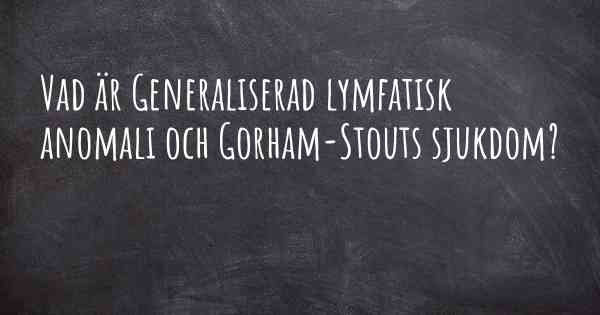 Vad är Generaliserad lymfatisk anomali och Gorham-Stouts sjukdom?